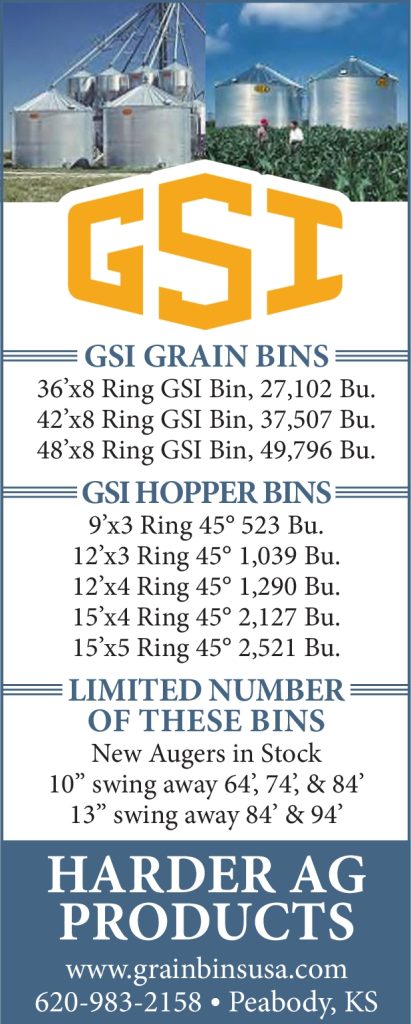 GSI

GSI GRAIN BINS

36'x8 Ring GSI Bin, 27,102 Bu.
42'x8 Ring GSI Bin, 37,507 Bu.
48'x8 Ring GSI Bin, 49,796 Bu.

GSI HOPPER BINS

9'x3 Ring 45° 523 Bu.
12'x3 Ring 45° 1,039 Bu.
12'x4 Ring 45° 1,290 Bu.
15'x4 Ring 45° 2,127 Bu.
15'x5 Ring 45° 2,521 Bu.

LIMITED NUMBER OF THESE BINS

New Augers in Stock
10" swing away 64', 74', & 84'
13" swing away 84' & 94'

HARDER AG PRODUCTS

www.grainbinsusa.com
620-983-2158 • Peabody, KS